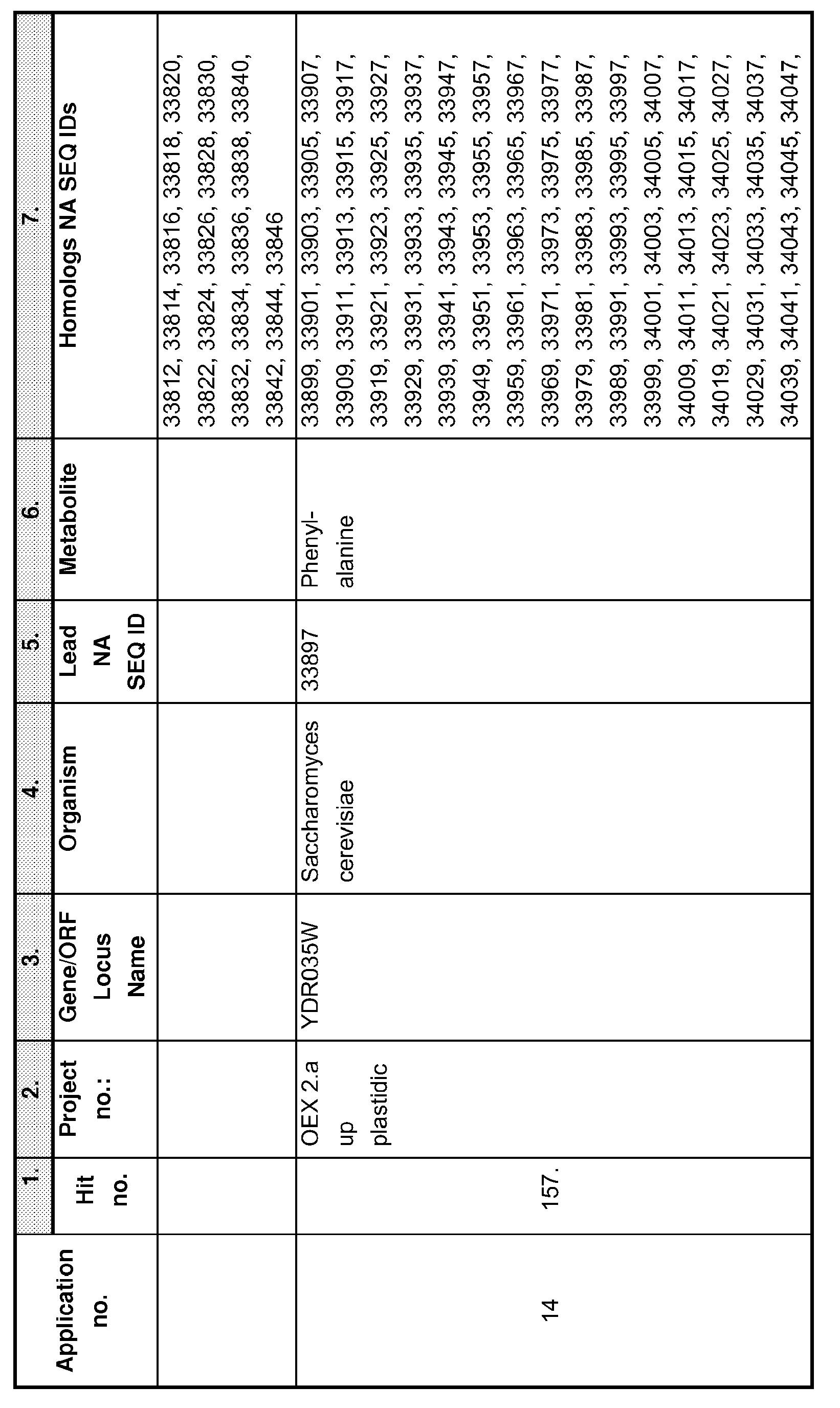 |  | 1. | 2. | 3. | 4. | 5. | 6. | 7. |
|---|---|---|---|---|---|---|---|
| Application no. | Hit no. | Project no.: | Gene/ORF Locus Name | Organism | Lead NA SEQ ID | Metabolite | Homologs NA SEQ IDs |
|  |  |  |  |  |  |  | 33812, 33814, 33816, 33818, 33820, 33822, 33824, 33826, 33828, 33830, 33832, 33834, 33836, 33838, 33840, 33842, 33844, 33846 |
| 14 | 157. | OEX 2.a up plastidic | YDR035W | Saccharomyces cerevisiae | 33897 | Phenyl-alanine | 33899, 33901, 33903, 33905, 33907, 33909, 33911, 33913, 33915, 33917, 33919, 33921, 33923, 33925, 33927, 33929, 33931, 33933, 33935, 33937, 33939, 33941, 33943, 33945, 33947, 33949, 33951, 33953, 33955, 33957, 33959, 33961, 33963, 33965, 33967, 33969, 33971, 33973, 33975, 33977, 33979, 33981, 33983, 33985, 33987, 33989, 33991, 33993, 33995, 33997, 33999, 34001, 34003, 34005, 34007, 34009, 34011, 34013, 34015, 34017, 34019, 34021, 34023, 34025, 34027, 34029, 34031, 34033, 34035, 34037, 34039, 34041, 34043, 34045, 34047, |